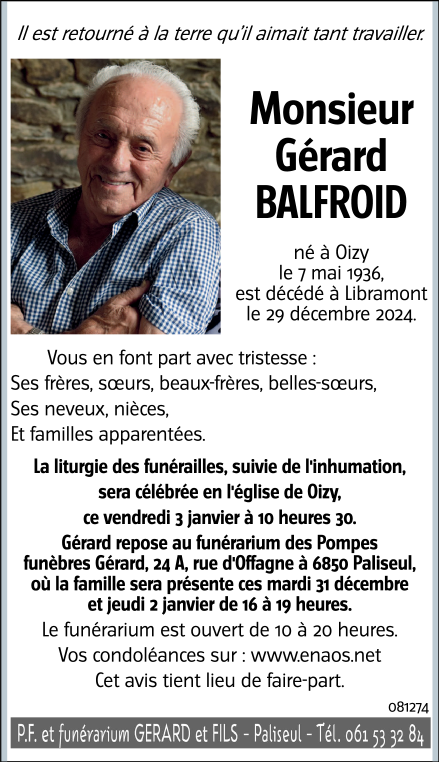 Il est retourné à la terre qu'il aimait tant travailler.

Monsieur Gérard BALFROID

né à Oizy le 7 mai 1936, est décédé à Libramont le 29 décembre 2024.

Vous en font part avec tristesse :
Ses frères, sœurs, beaux-frères, belles-sœurs,
Ses neveux, nièces,
Et familles apparentées.

La liturgie des funérailles, suivie de l'inhumation, sera célébrée en l'église de Oizy, ce vendredi 3 janvier à 10 heures 30.

Gérard repose au funérarium des Pompes funèbres Gérard, 24 A, rue d'Offagne à 6850 Paliseul, où la famille sera présente ces mardi 31 décembre et jeudi 2 janvier de 16 à 19 heures.

Le funérarium est ouvert de 10 à 20 heures.
Vos condoléances sur : www.enaos.net
Cet avis tient lieu de faire-part.

081274

P.F. et funérarium GERARD et FILS - Paliseul - Tél. 061 53 32 84